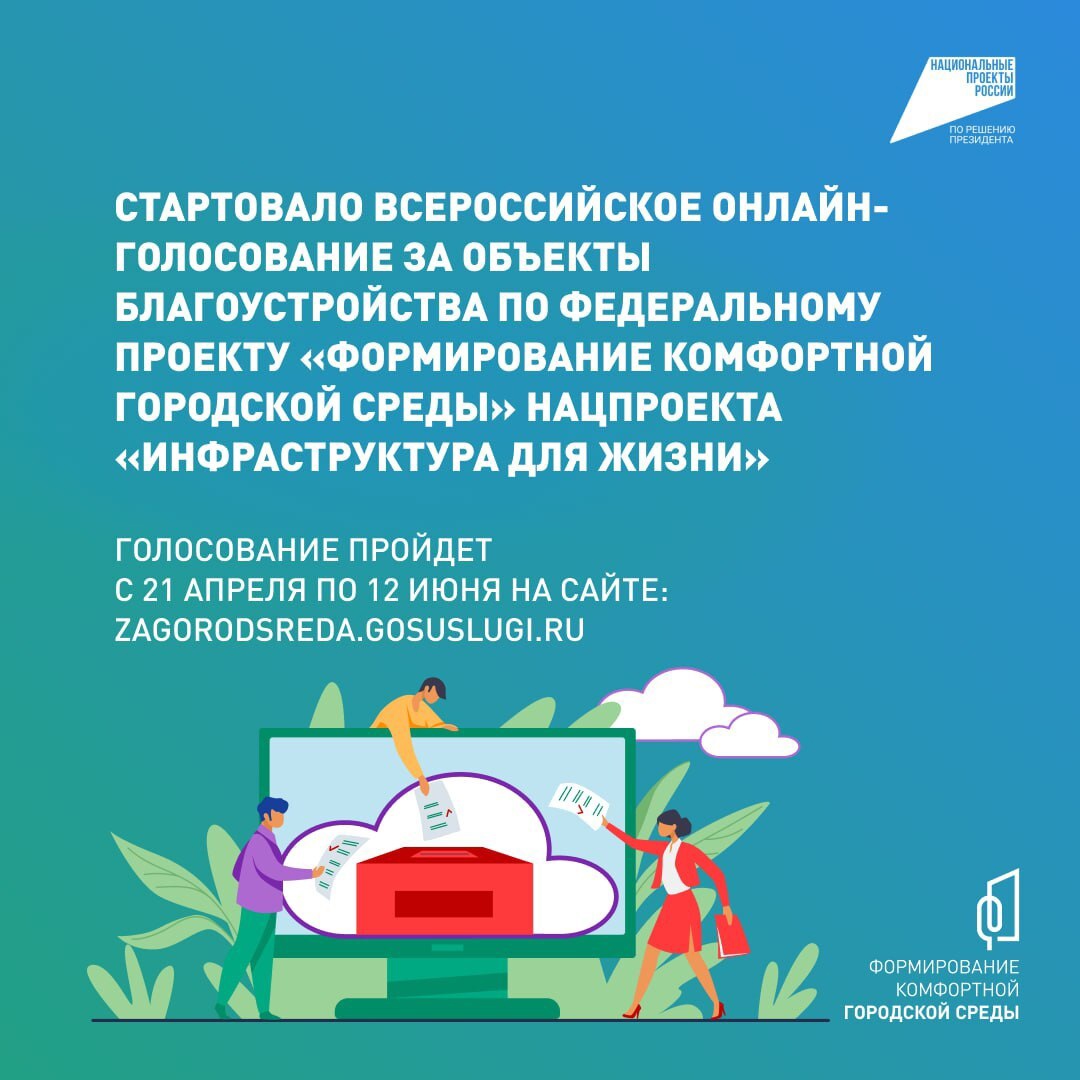 НАЦИОНАЛЬНЫЕ ПРОЕКТЫ РОССИИ
ПО РЕШЕНИЮ ПРЕЗИДЕНТА

СТАРТОВАЛО ВСЕРОССИЙСКОЕ ОНЛАЙН-ГОЛОСОВАНИЕ ЗА ОБЪЕКТЫ БЛАГОУСТРОЙСТВА ПО ФЕДЕРАЛЬНОМУ ПРОЕКТУ «ФОРМИРОВАНИЕ КОМФОРТНОЙ ГОРОДСКОЙ СРЕДЫ» НАЦПРОЕКТА «ИНФРАСТРУКТУРА ДЛЯ ЖИЗНИ»

ГОЛОСОВАНИЕ ПРОЙДЕТ
С 21 АПРЕЛЯ ПО 12 ИЮНЯ НА САЙТЕ:
ZAGORODSREDA.GOSUSLUGI.RU

ФОРМИРОВАНИЕ КОМФОРТНОЙ ГОРОДСКОЙ СРЕДЫ